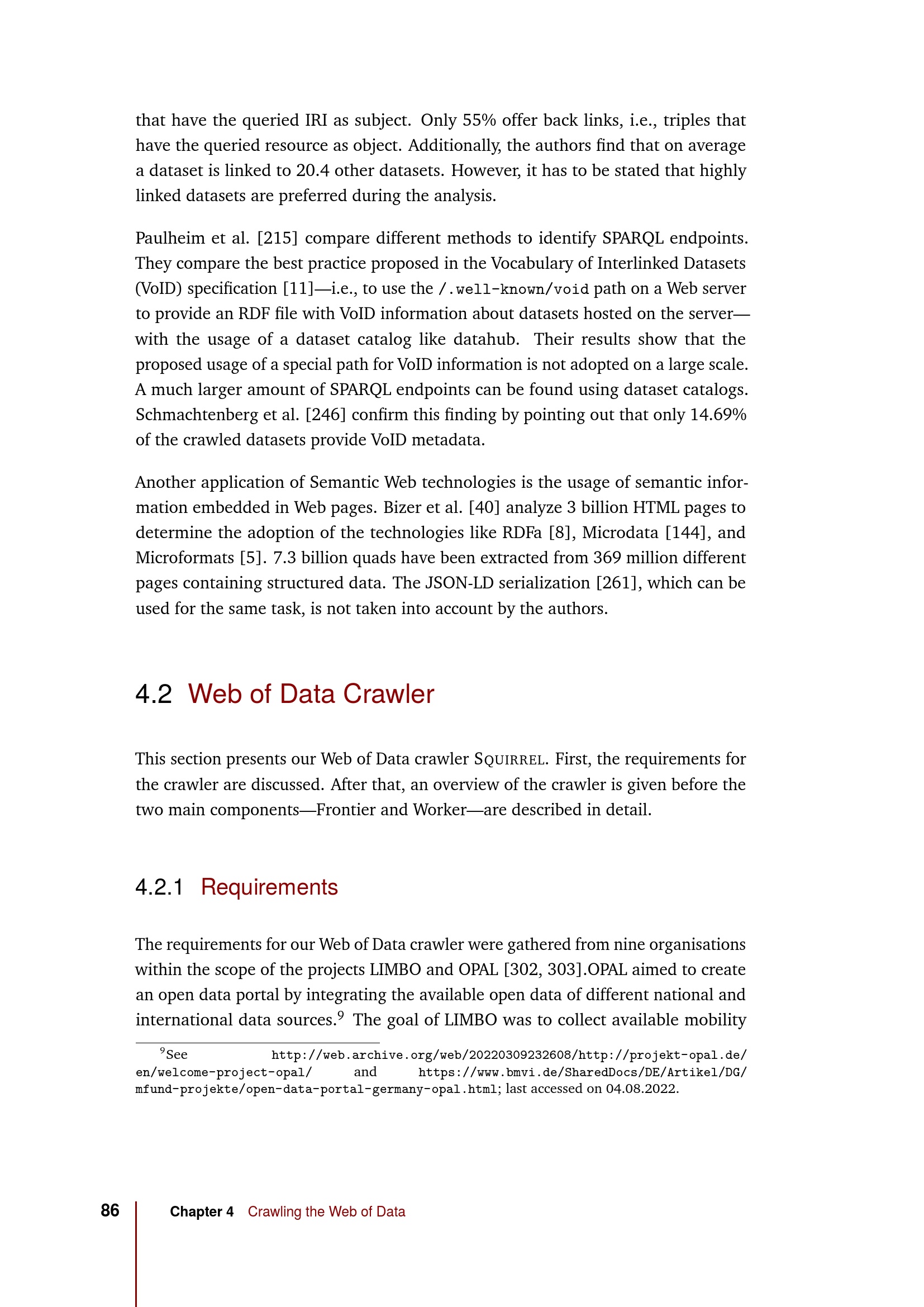 that have the queried IRI as subject. Only 55% offer back links, i.e., triples that have the queried resource as object. Additionally, the authors find that on average a dataset is linked to 20.4 other datasets. However, it has to be stated that highly linked datasets are preferred during the analysis.

Paulheim et al. [215] compare different methods to identify SPARQL endpoints. They compare the best practice proposed in the Vocabulary of Interlinked Datasets (VoID) specification [11]—i.e., to use the /.well-known/void path on a Web server to provide an RDF file with VoID information about datasets hosted on the server—with the usage of a dataset catalog like datahub. Their results show that the proposed usage of a special path for VoID information is not adopted on a large scale. A much larger amount of SPARQL endpoints can be found using dataset catalogs. Schmachtenberg et al. [246] confirm this finding by pointing out that only 14.69% of the crawled datasets provide VoID metadata.

Another application of Semantic Web technologies is the usage of semantic information embedded in Web pages. Bizer et al. [40] analyze 3 billion HTML pages to determine the adoption of the technologies like RDFa [8], Microdata [144], and Microformats [5]. 7.3 billion quads have been extracted from 369 million different pages containing structured data. The JSON-LD serialization [261], which can be used for the same task, is not taken into account by the authors.

4.2 Web of Data Crawler

This section presents our Web of Data crawler SQUIRREL. First, the requirements for the crawler are discussed. After that, an overview of the crawler is given before the two main components—Frontier and Worker—are described in detail.

4.2.1 Requirements

The requirements for our Web of Data crawler were gathered from nine organisations within the scope of the projects LIMBO and OPAL [302, 303].OPAL aimed to create an open data portal by integrating the available open data of different national and international data sources.$^9$ The goal of LIMBO was to collect available mobility

$^9$See http://web.archive.org/web/20220309232608/http://projekt-opal.de/en/welcome-project-opal/ and https://www.bmvi.de/SharedDocs/DE/Artikel/DG/mfund-projekte/open-data-portal-germany-opal.html; last accessed on 04.08.2022.

86 Chapter 4 Crawling the Web of Data